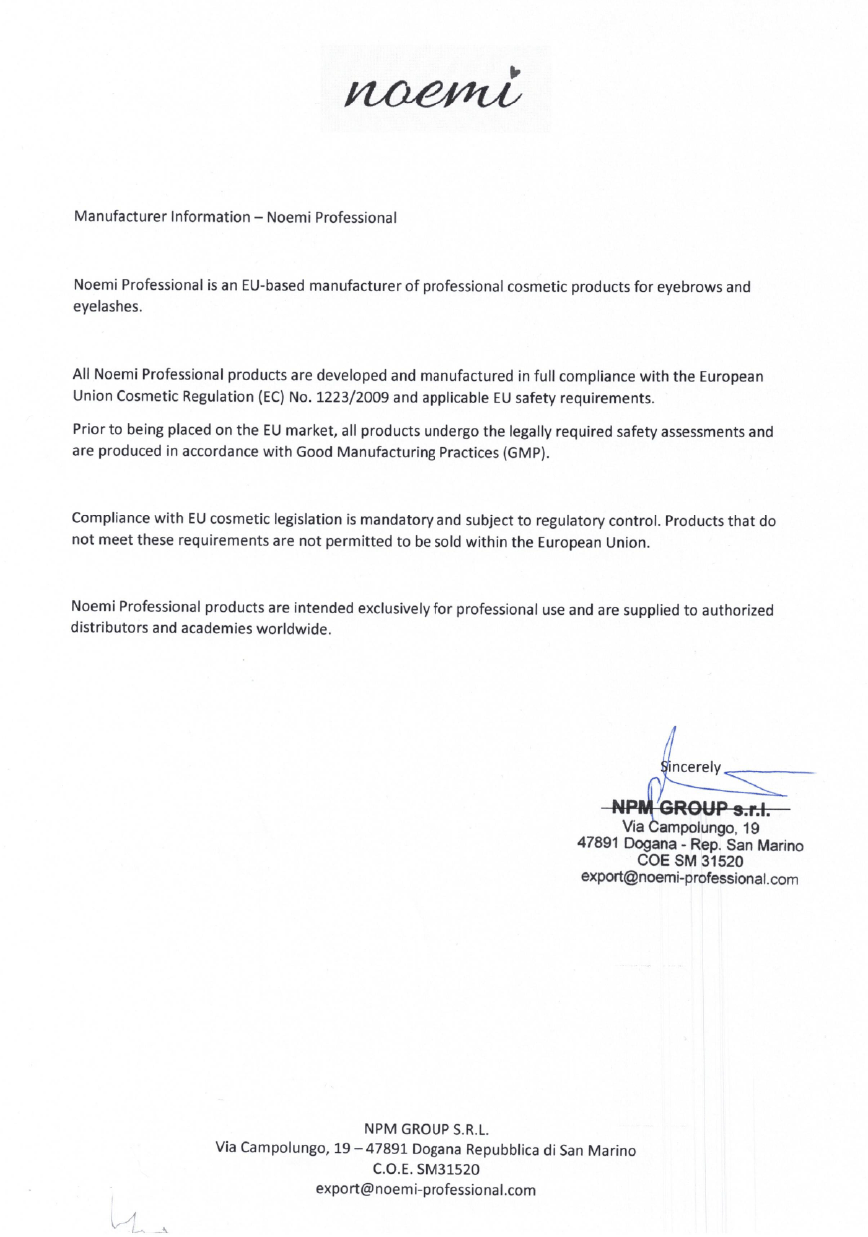 noemi

Manufacturer Information – Noemi Professional

Noemi Professional is an EU-based manufacturer of professional cosmetic products for eyebrows and eyelashes.

All Noemi Professional products are developed and manufactured in full compliance with the European Union Cosmetic Regulation (EC) No. 1223/2009 and applicable EU safety requirements.

Prior to being placed on the EU market, all products undergo the legally required safety assessments and are produced in accordance with Good Manufacturing Practices (GMP).

Compliance with EU cosmetic legislation is mandatory and subject to regulatory control. Products that do not meet these requirements are not permitted to be sold within the European Union.

Noemi Professional products are intended exclusively for professional use and are supplied to authorized distributors and academies worldwide.

Sincerely

NPM GROUP s.r.l.
Via Campolungo, 19
47891 Dogana - Rep. San Marino
COE SM 31520
export@noemi-professional.com

NPM GROUP S.R.L.
Via Campolungo, 19 – 47891 Dogana Repubblica di San Marino
C.O.E. SM31520
export@noemi-professional.com